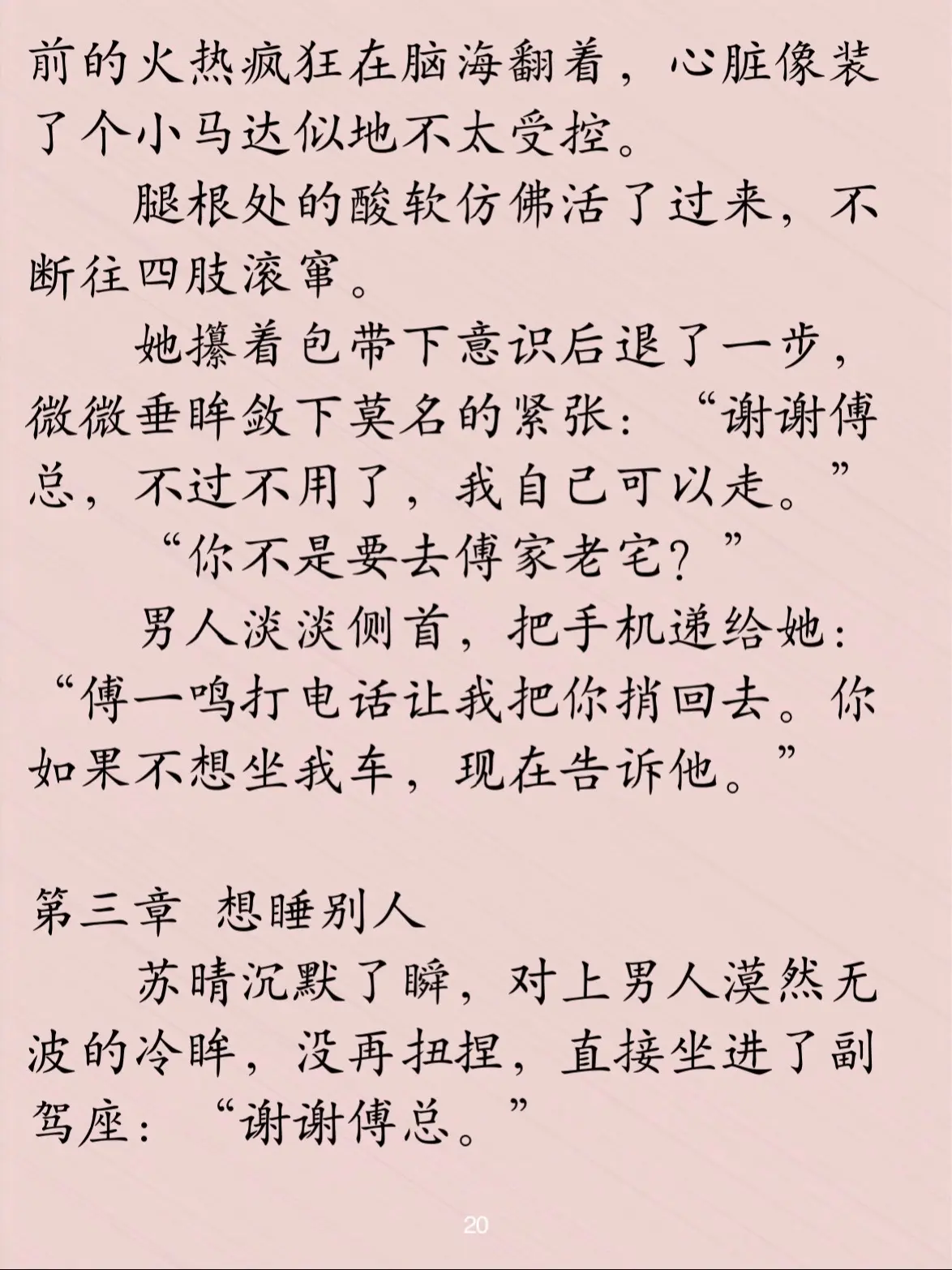 前的火热疯狂在脑海翻着，心脏像装了个小马达似地不太受控。

腿根处的酸软仿佛活了过来，不断往四肢滚窜。

她攥着包带下意识后退了一步，微微垂眸敛下莫名的紧张：“谢谢傅总，不过不用了，我自己可以走。”

“你不是要去傅家老宅？”

男人淡淡侧首，把手机递给她：“傅一鸣打电话让我把你捎回去。你如果不想坐我车，现在告诉他。”

第三章 想睡别人

苏晴沉默了瞬，对上男人漠然无波的冷眸，没再扭捏，直接坐进了副驾座：“谢谢傅总。”

20